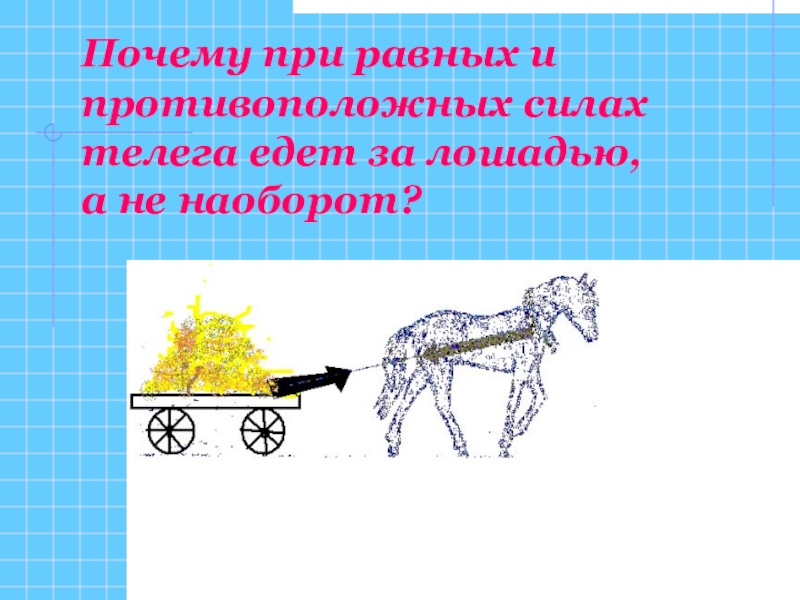 Почему при равных и противоположных силах телега едет за лошадью, а не наоборот?